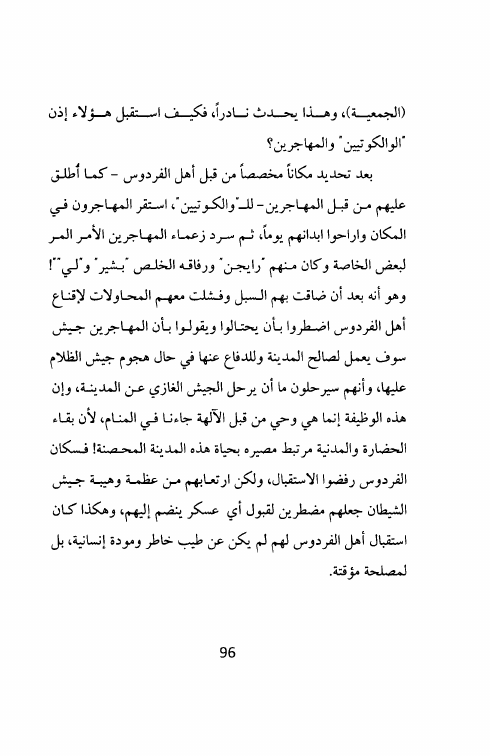 (الجمعية)، وهذا يحدث نادراً، فكيف استقبل هؤلاء إذن "الوالكوتيين" والمهاجرين؟

بعد تحديد مكاناً مخصصاً من قبل أهل الفردوس - كما أُطلق عليهم من قبل المهاجرين- للـ"والكوتيين"، استقر المهاجرون في المكان واراحوا ابدانهم يوماً، ثم سرد زعماء المهاجرين الأمر المر لبعض الخاصة وكان منهم "رايجن" ورفاقه الخلص "بشير" و"لي"! وهو أنه بعد أن ضاقت بهم السبل وفشلت معهم المحاولات لإقناع أهل الفردوس اضطروا بأن يحتالوا ويقولوا بأن المهاجرين جيش سوف يعمل لصالح المدينة وللدفاع عنها في حال هجوم جيش الظلام عليها، وأنهم سيرحلون ما أن يرحل الجيش الغازي عن المدينة، وإن هذه الوظيفة إنما هي وحي من قبل الآلهة جاءنا في المنام، لأن بقاء الحضارة والمدنية مرتبط مصيره بحياة هذه المدينة المحصنة! فسكان الفردوس رفضوا الاستقبال، ولكن ارتعابهم من عظمة وهيبة جيش الشيطان جعلهم مضطرين لقبول أي عسكر ينضم إليهم، وهكذا كان استقبال أهل الفردوس لهم لم يكن عن طيب خاطر ومودة إنسانية، بل لمصلحة مؤقتة.

96